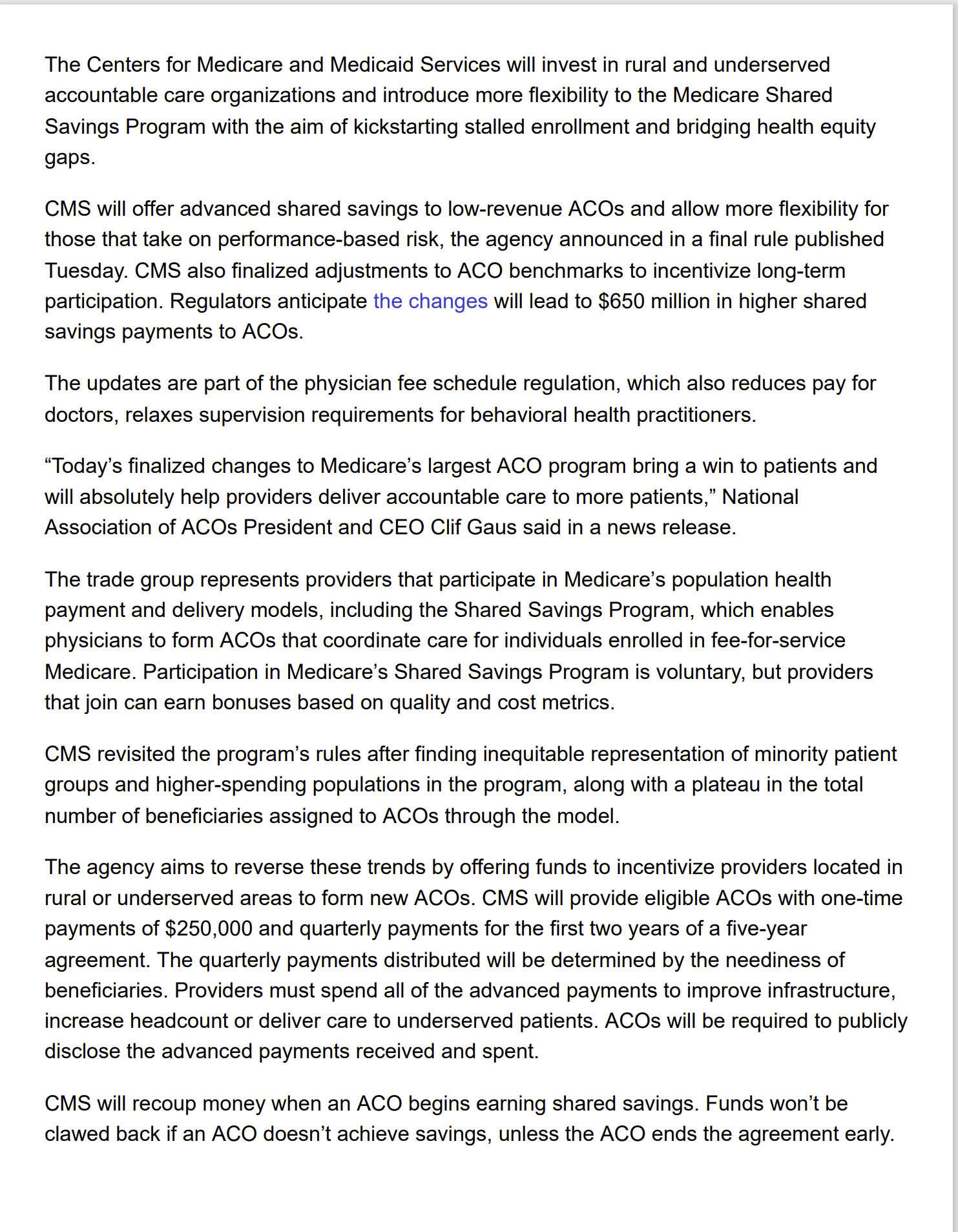 The Centers for Medicare and Medicaid Services will invest in rural and underserved accountable care organizations and introduce more flexibility to the Medicare Shared Savings Program with the aim of kickstarting stalled enrollment and bridging health equity gaps.

CMS will offer advanced shared savings to low-revenue ACOs and allow more flexibility for those that take on performance-based risk, the agency announced in a final rule published Tuesday. CMS also finalized adjustments to ACO benchmarks to incentivize long-term participation. Regulators anticipate the changes will lead to \$650 million in higher shared savings payments to ACOs.

The updates are part of the physician fee schedule regulation, which also reduces pay for doctors, relaxes supervision requirements for behavioral health practitioners.

“Today’s finalized changes to Medicare’s largest ACO program bring a win to patients and will absolutely help providers deliver accountable care to more patients,” National Association of ACOs President and CEO Clif Gaus said in a news release.

The trade group represents providers that participate in Medicare’s population health payment and delivery models, including the Shared Savings Program, which enables physicians to form ACOs that coordinate care for individuals enrolled in fee-for-service Medicare. Participation in Medicare’s Shared Savings Program is voluntary, but providers that join can earn bonuses based on quality and cost metrics.

CMS revisited the program’s rules after finding inequitable representation of minority patient groups and higher-spending populations in the program, along with a plateau in the total number of beneficiaries assigned to ACOs through the model.

The agency aims to reverse these trends by offering funds to incentivize providers located in rural or underserved areas to form new ACOs. CMS will provide eligible ACOs with one-time payments of \$250,000 and quarterly payments for the first two years of a five-year agreement. The quarterly payments distributed will be determined by the neediness of beneficiaries. Providers must spend all of the advanced payments to improve infrastructure, increase headcount or deliver care to underserved patients. ACOs will be required to publicly disclose the advanced payments received and spent.

CMS will recoup money when an ACO begins earning shared savings. Funds won’t be clawed back if an ACO doesn’t achieve savings, unless the ACO ends the agreement early.